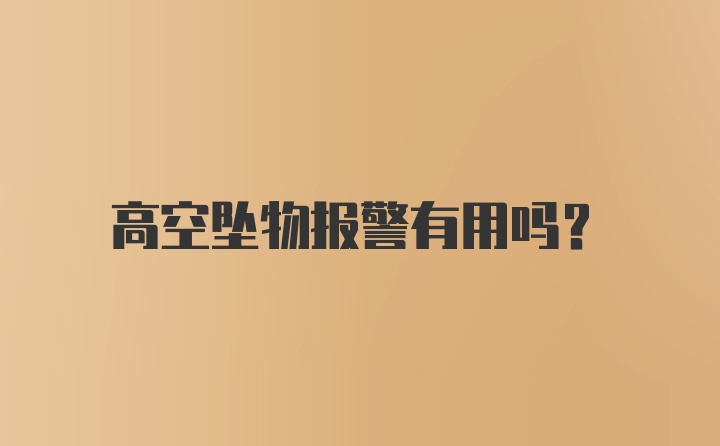 高空坠物报警有用吗?